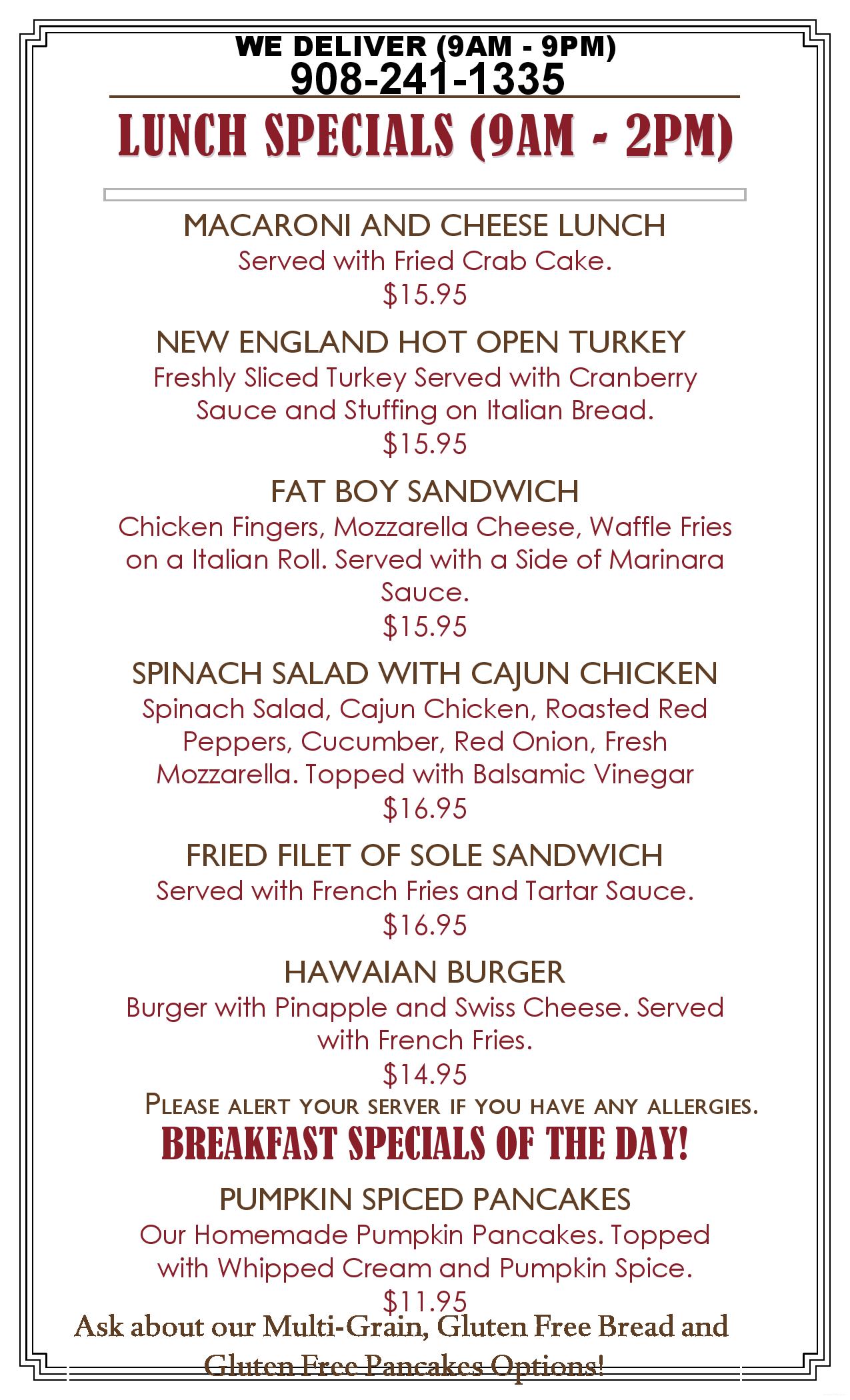 WE DELIVER (9AM - 9PM)
908-241-1335

LUNCH SPECIALS (9AM - 2PM)

MACARONI AND CHEESE LUNCH
Served with Fried Crab Cake.
$15.95

NEW ENGLAND HOT OPEN TURKEY
Freshly Sliced Turkey Served with Cranberry Sauce and Stuffing on Italian Bread.
$15.95

FAT BOY SANDWICH
Chicken Fingers, Mozzarella Cheese, Waffle Fries on a Italian Roll. Served with a Side of Marinara Sauce.
$15.95

SPINACH SALAD WITH CAJUN CHICKEN
Spinach Salad, Cajun Chicken, Roasted Red Peppers, Cucumber, Red Onion, Fresh Mozzarella. Topped with Balsamic Vinegar
$16.95

FRIED FILET OF SOLE SANDWICH
Served with French Fries and Tartar Sauce.
$16.95

HAWAIAN BURGER
Burger with Pinapple and Swiss Cheese. Served with French Fries.
$14.95

PLEASE ALERT YOUR SERVER IF YOU HAVE ANY ALLERGIES.

BREAKFAST SPECIALS OF THE DAY!

PUMPKIN SPICED PANCAKES
Our Homemade Pumpkin Pancakes. Topped with Whipped Cream and Pumpkin Spice.
$11.95

Ask about our Multi-Grain, Gluten Free Bread and Gluten Free Pancakes Options!